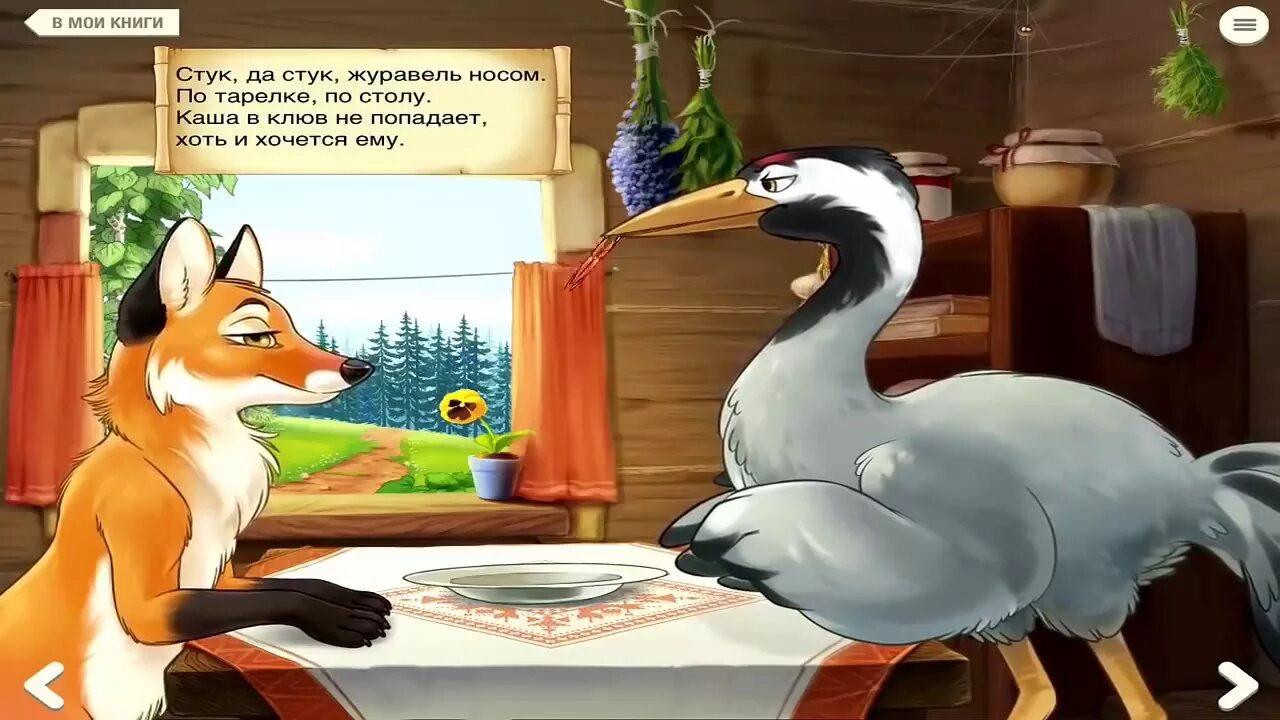 В МОИ КНИГИ

Стук, да стук, журавель носом.
По тарелке, по столу.
Каша в клюв не попадает,
хоть и хочется ему.